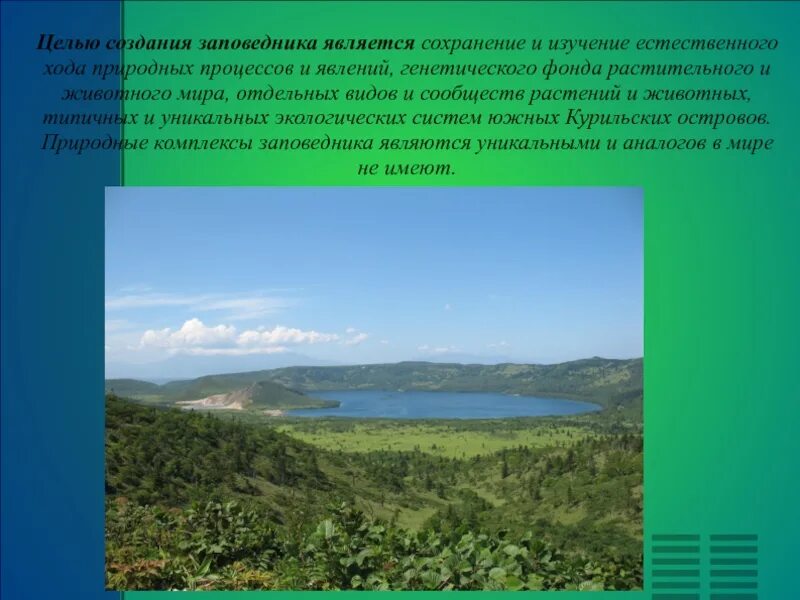 Целью создания заповедника является сохранение и изучение естественного хода природных процессов и явлений, генетического фонда растительного и животного мира, отдельных видов и сообществ растений и животных, типичных и уникальных экологических систем южных Курильских островов. Природные комплексы заповедника являются уникальными и аналогов в мире не имеют.